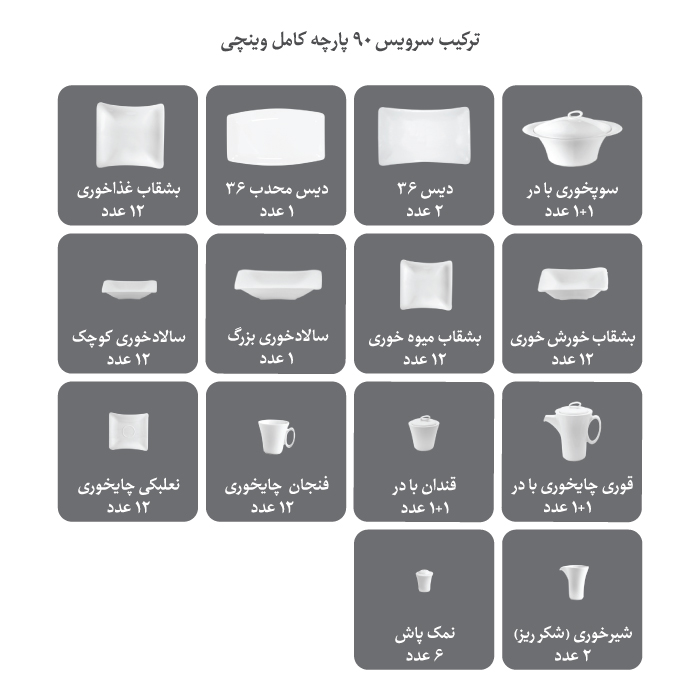 ترکیب سرویس ۹۰ پارچه کامل وینچی

سوپخوری با در
۱+۱ عدد

دیس ۳۶
۲ عدد

دیس محدب ۳۶
۱ عدد

بشقاب غذاخوری
۱۲ عدد

بشقاب خورش خوری
۱۲ عدد

بشقاب میوه خوری
۱۲ عدد

سالادخوری بزرگ
۱ عدد

سالادخوری کوچک
۱۲ عدد

قوری چایخوری با در
۱+۱ عدد

قندان با در
۱+۱ عدد

فنجان چایخوری
۱۲ عدد

نعلبکی چایخوری
۱۲ عدد

شیرخوری (شکر ریز)
۲ عدد

نمک پاش
۶ عدد